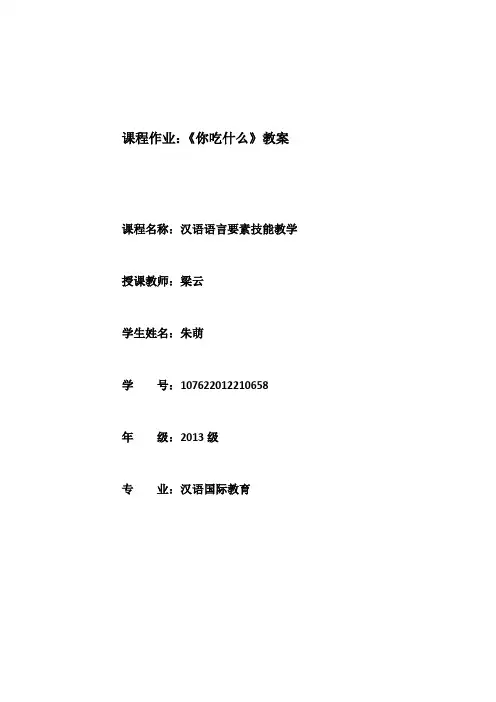 课程作业：《你吃什么》教案

课程名称：汉语语言要素技能教学

授课教师：梁云

学生姓名：朱萌

学　　号：107622012210658

年　　级：2013 级

专　　业：汉语国际教育